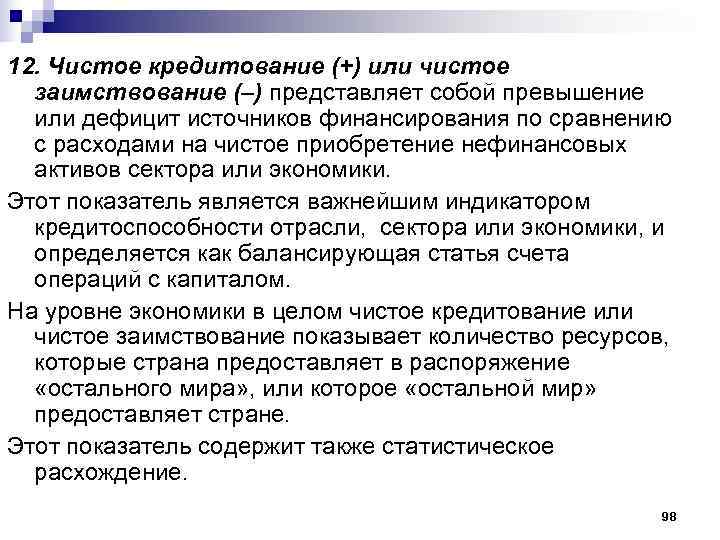 12. Чистое кредитование (+) или чистое заимствование (–) представляет собой превышение или дефицит источников финансирования по сравнению с расходами на чистое приобретение нефинансовых активов сектора или экономики.

Этот показатель является важнейшим индикатором кредитоспособности отрасли, сектора или экономики, и определяется как балансирующая статья счета операций с капиталом.

На уровне экономики в целом чистое кредитование или чистое заимствование показывает количество ресурсов, которые страна предоставляет в распоряжение «остального мира», или которое «остальной мир» предоставляет стране.

Этот показатель содержит также статистическое расхождение.

98